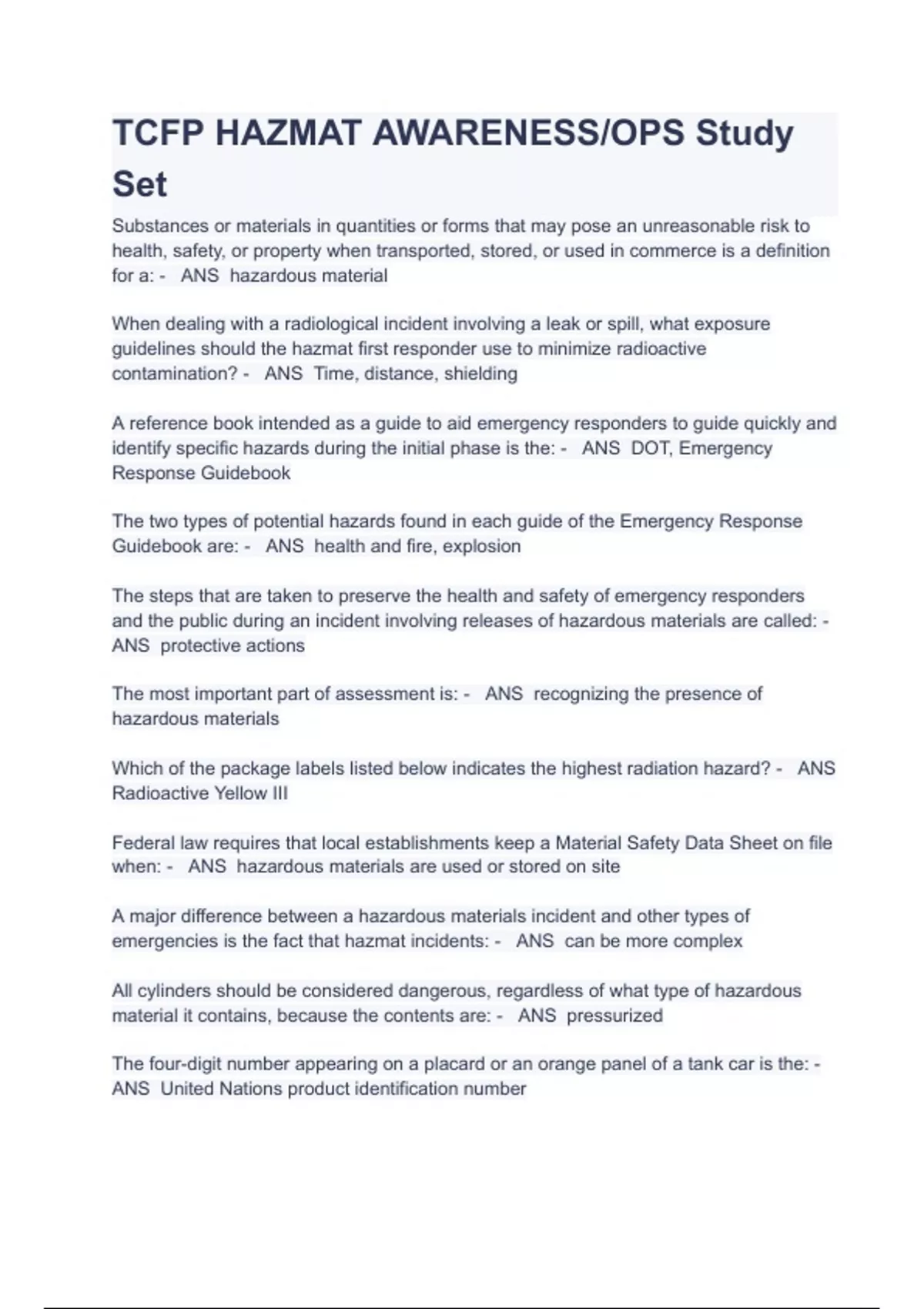 TCFP HAZMAT AWARENESS/OPS Study Set

Substances or materials in quantities or forms that may pose an unreasonable risk to health, safety, or property when transported, stored, or used in commerce is a definition for a: - ANS hazardous material

When dealing with a radiological incident involving a leak or spill, what exposure guidelines should the hazmat first responder use to minimize radioactive contamination? - ANS Time, distance, shielding

A reference book intended as a guide to aid emergency responders to guide quickly and identify specific hazards during the initial phase is the: - ANS DOT, Emergency Response Guidebook

The two types of potential hazards found in each guide of the Emergency Response Guidebook are: - ANS health and fire, explosion

The steps that are taken to preserve the health and safety of emergency responders and the public during an incident involving releases of hazardous materials are called: - ANS protective actions

The most important part of assessment is: - ANS recognizing the presence of hazardous materials

Which of the package labels listed below indicates the highest radiation hazard? - ANS Radioactive Yellow III

Federal law requires that local establishments keep a Material Safety Data Sheet on file when: - ANS hazardous materials are used or stored on site

A major difference between a hazardous materials incident and other types of emergencies is the fact that hazmat incidents: - ANS can be more complex

All cylinders should be considered dangerous, regardless of what type of hazardous material it contains, because the contents are: - ANS pressurized

The four-digit number appearing on a placard or an orange panel of a tank car is the: - ANS United Nations product identification number